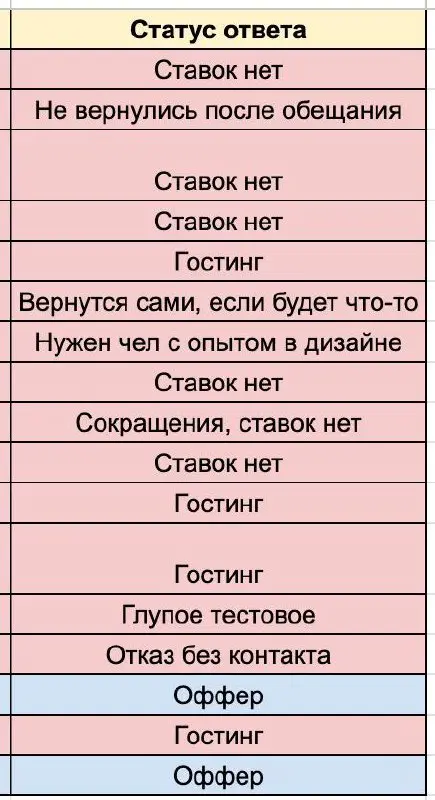 | Статус ответа |
|---|
| Ставок нет |
| Не вернулись после обещания |
| Ставок нет |
| Ставок нет |
| Гостинг |
| Вернутся сами, если будет что-то |
| Нужен чел с опытом в дизайне |
| Ставок нет |
| Сокращения, ставок нет |
| Ставок нет |
| Гостинг |
| Гостинг |
| Глупое тестовое |
| Отказ без контакта |
| Оффер |
| Гостинг |
| Оффер |